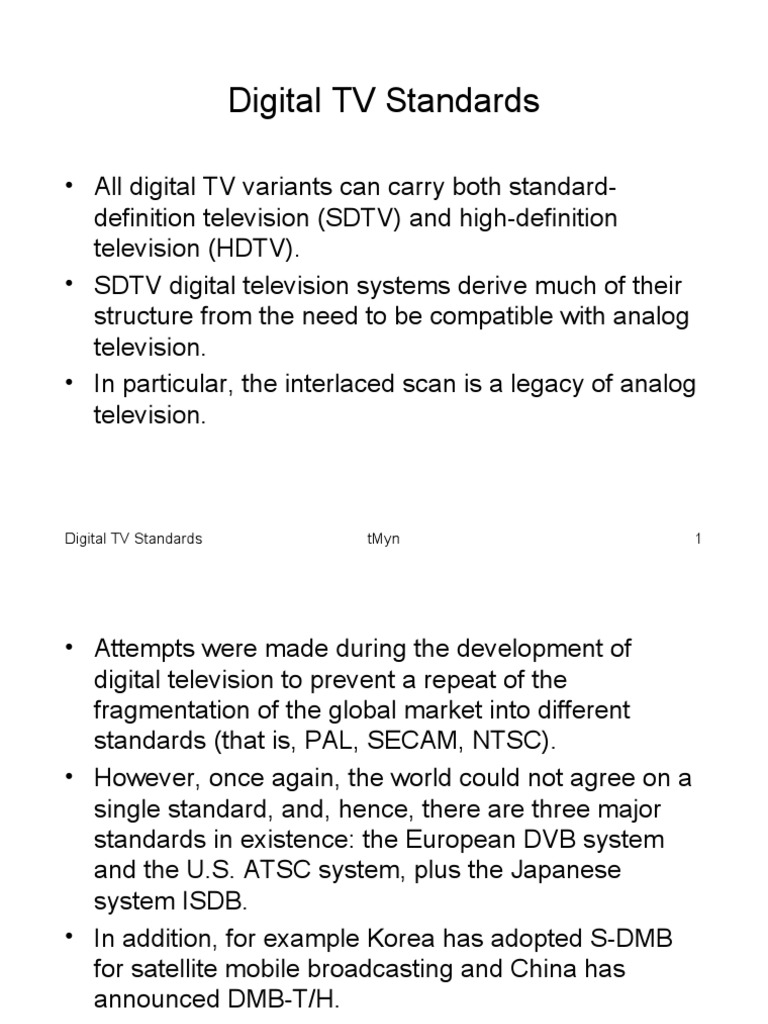 Digital TV Standards

• All digital TV variants can carry both standard-definition television (SDTV) and high-definition television (HDTV).
• SDTV digital television systems derive much of their structure from the need to be compatible with analog television.
• In particular, the interlaced scan is a legacy of analog television.

Digital TV Standards tMyn 1

• Attempts were made during the development of digital television to prevent a repeat of the fragmentation of the global market into different standards (that is, PAL, SECAM, NTSC).
• However, once again, the world could not agree on a single standard, and, hence, there are three major standards in existence: the European DVB system and the U.S. ATSC system, plus the Japanese system ISDB.
• In addition, for example Korea has adopted S-DMB for satellite mobile broadcasting and China has announced DMB-T/H.